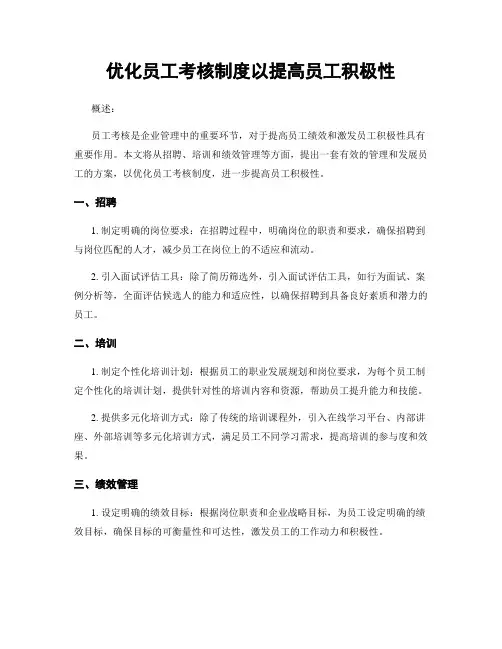 优化员工考核制度以提高员工积极性

概述：

员工考核是企业管理中的重要环节，对于提高员工绩效和激发员工积极性具有重要作用。本文将从招聘、培训和绩效管理等方面，提出一套有效的管理和发展员工的方案，以优化员工考核制度，进一步提高员工积极性。

一、招聘

1. 制定明确的岗位要求：在招聘过程中，明确岗位的职责和要求，确保招聘到与岗位匹配的人才，减少员工在岗位上的不适应和流动。

2. 引入面试评估工具：除了简历筛选外，引入面试评估工具，如行为面试、案例分析等，全面评估候选人的能力和适应性，以确保招聘到具备良好素质和潜力的员工。

二、培训

1. 制定个性化培训计划：根据员工的职业发展规划和岗位要求，为每个员工制定个性化的培训计划，提供针对性的培训内容和资源，帮助员工提升能力和技能。

2. 提供多元化培训方式：除了传统的培训课程外，引入在线学习平台、内部讲座、外部培训等多元化培训方式，满足员工不同学习需求，提高培训的参与度和效果。

三、绩效管理

1. 设定明确的绩效目标：根据岗位职责和企业战略目标，为员工设定明确的绩效目标，确保目标的可衡量性和可达性，激发员工的工作动力和积极性。